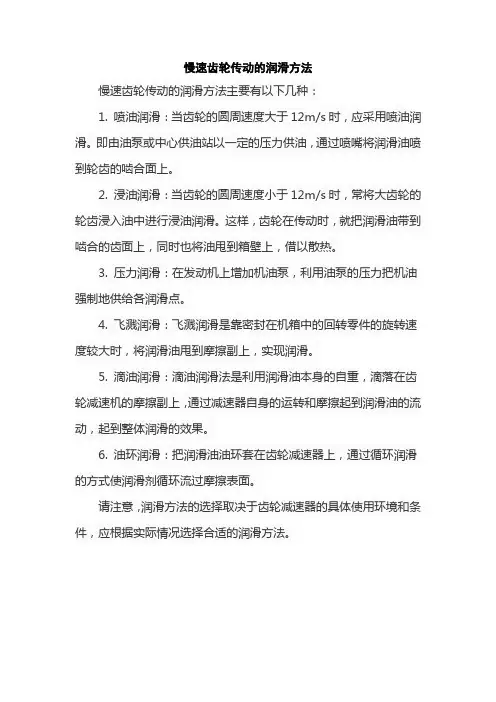 慢速齿轮传动的润滑方法

慢速齿轮传动的润滑方法主要有以下几种：

1. 喷油润滑：当齿轮的圆周速度大于 12m/s 时，应采用喷油润滑。即由油泵或中心供油站以一定的压力供油，通过喷嘴将润滑油喷到轮齿的啮合面上。

2. 浸油润滑：当齿轮的圆周速度小于 12m/s 时，常将大齿轮的轮齿浸入油中进行浸油润滑。这样，齿轮在传动时，就把润滑油带到啮合的齿面上，同时也将油甩到箱壁上，借以散热。

3. 压力润滑：在发动机上增加机油泵，利用油泵的压力把机油强制地供给各润滑点。

4. 飞溅润滑：飞溅润滑是靠密封在机箱中的回转零件的旋转速度较大时，将润滑油甩到摩擦副上，实现润滑。

5. 滴油润滑：滴油润滑法是利用润滑油本身的自重，滴落在齿轮减速机的摩擦副上，通过减速器自身的运转和摩擦起到润滑油的流动，起到整体润滑的效果。

6. 油环润滑：把润滑油油环套在齿轮减速器上，通过循环润滑的方式使润滑剂循环流过摩擦表面。

请注意，润滑方法的选择取决于齿轮减速器的具体使用环境和条件，应根据实际情况选择合适的润滑方法。